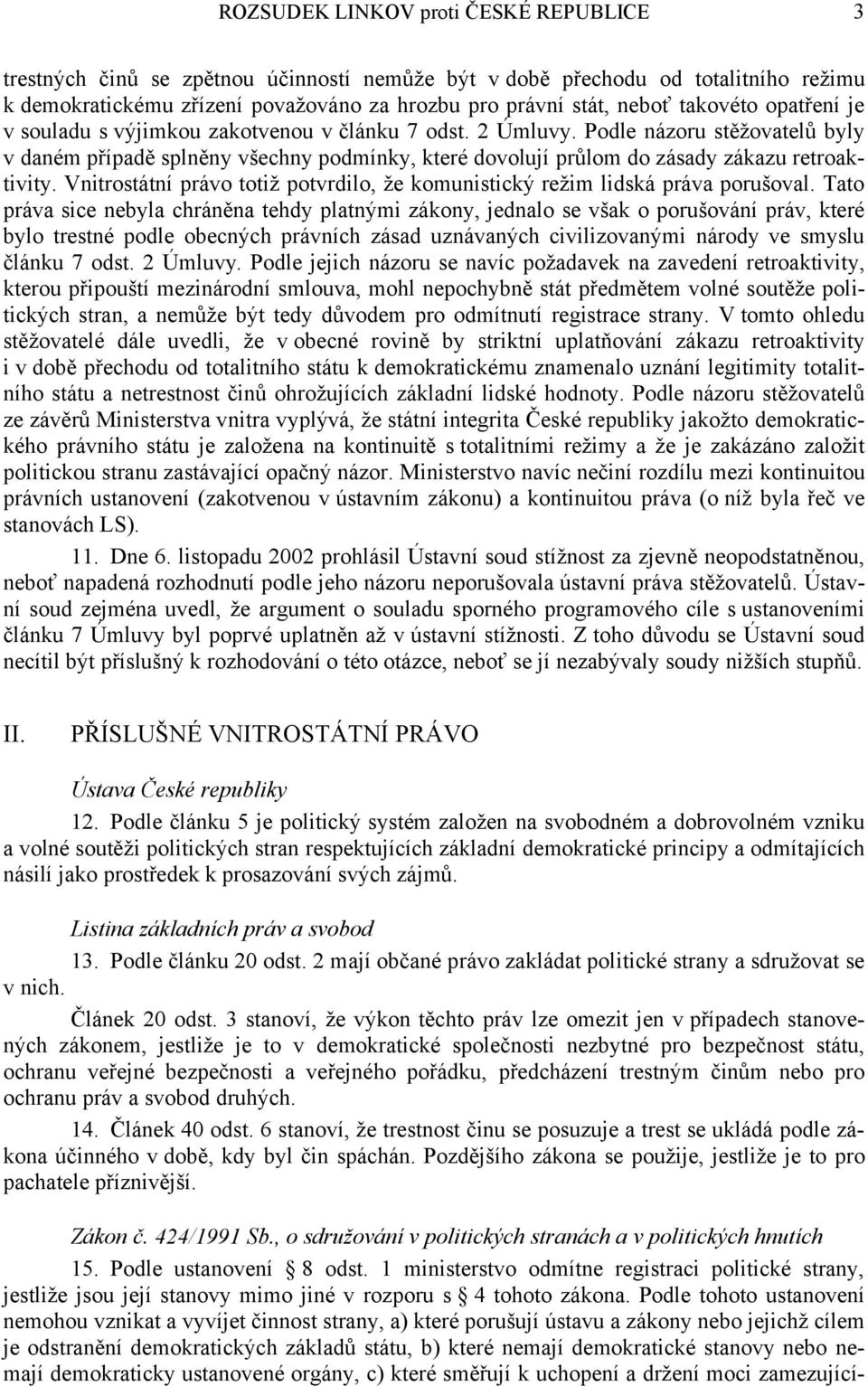 ROZSUDEK LINKOV proti ČESKÉ REPUBLICE 3

trestných činů se zpětnou účinností nemůže být v době přechodu od totalitního režimu k demokratickému zřízení považováno za hrozbu pro právní stát, neboť takovéto opatření je v souladu s výjimkou zakotvenou v článku 7 odst. 2 Úmluvy. Podle názoru stěžovatelů byly v daném případě splněny všechny podmínky, které dovolují průlom do zásady zákazu retroaktivity. Vnitrostátní právo totiž potvrdilo, že komunistický režim lidská práva porušoval. Tato práva sice nebyla chráněna tehdy platnými zákony, jednalo se však o porušování práv, které bylo trestné podle obecných právních zásad uznávaných civilizovanými národy ve smyslu článku 7 odst. 2 Úmluvy. Podle jejich názoru se navíc požadavek na zavedení retroaktivity, kterou připouští mezinárodní smlouva, mohl nepochybně stát předmětem volné soutěže politických stran, a nemůže být tedy důvodem pro odmítnutí registrace strany. V tomto ohledu stěžovatelé dále uvedli, že v obecné rovině by striktní uplatňování zákazu retroaktivity i v době přechodu od totalitního státu k demokratickému znamenalo uznání legitimity totalitního státu a netrestnost činů ohrožujících základní lidské hodnoty. Podle názoru stěžovatelů ze závěrů Ministerstva vnitra vyplývá, že státní integrita České republiky jakožto demokratického právního státu je založena na kontinuitě s totalitními režimy a že je zakázáno založit politickou stranu zastávající opačný názor. Ministerstvo navíc nečiní rozdílu mezi kontinuitou právních ustanovení (zakotvenou v ústavním zákonu) a kontinuitou práva (o níž byla řeč ve stanovách LS).

11. Dne 6. listopadu 2002 prohlásil Ústavní soud stížnost za zjevně neopodstatněnou, neboť napadená rozhodnutí podle jeho názoru neporušovala ústavní práva stěžovatelů. Ústavní soud zejména uvedl, že argument o souladu sporného programového cíle s ustanoveními článku 7 Úmluvy byl poprvé uplatněn až v ústavní stížnosti. Z toho důvodu se Ústavní soud necítil být příslušný k rozhodování o této otázce, neboť se jí nezabývaly soudy nižších stupňů.

II. PŘÍSLUŠNÉ VNITROSTÁTNÍ PRÁVO

Ústava České republiky

12. Podle článku 5 je politický systém založen na svobodném a dobrovolném vzniku a volné soutěži politických stran respektujících základní demokratické principy a odmítajících násilí jako prostředek k prosazování svých zájmů.

Listina základních práv a svobod

13. Podle článku 20 odst. 2 mají občané právo zakládat politické strany a sdružovat se v nich.

Článek 20 odst. 3 stanoví, že výkon těchto práv lze omezit jen v případech stanovených zákonem, jestliže je to v demokratické společnosti nezbytné pro bezpečnost státu, ochranu veřejné bezpečnosti a veřejného pořádku, předcházení trestným činům nebo pro ochranu práv a svobod druhých.

14. Článek 40 odst. 6 stanoví, že trestnost činu se posuzuje a trest se ukládá podle zákona účinného v době, kdy byl čin spáchán. Pozdějšího zákona se použije, jestliže je to pro pachatele příznivější.

Zákon č. 424/1991 Sb., o sdružování v politických stranách a v politických hnutích

15. Podle ustanovení § 8 odst. 1 ministerstvo odmítne registraci politické strany, jestliže jsou její stanovy mimo jiné v rozporu s § 4 tohoto zákona. Podle tohoto ustanovení nemohou vznikat a vyvíjet činnost strany, a) které porušují ústavu a zákony nebo jejichž cílem je odstranění demokratických základů státu, b) které nemají demokratické stanovy nebo nemají demokraticky ustanovené orgány, c) které směřují k uchopení a držení moci zamezující-